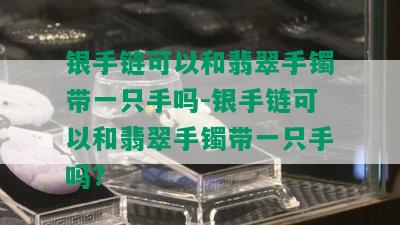 银手链可以和翡翠手镯带一只手吗-银手链可以和翡翠手镯带一只手吗？